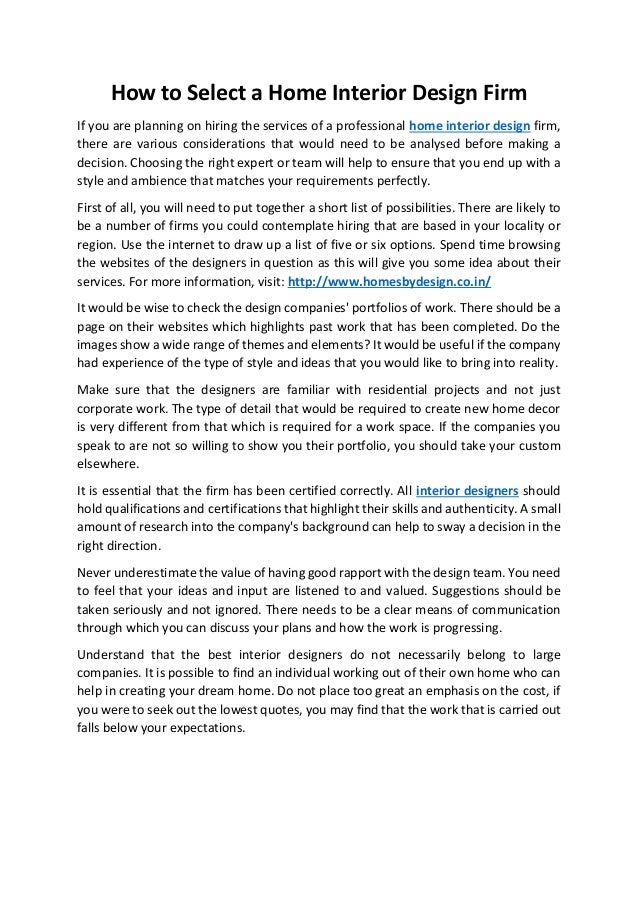 How to Select a Home Interior Design Firm

If you are planning on hiring the services of a professional home interior design firm, there are various considerations that would need to be analysed before making a decision. Choosing the right expert or team will help to ensure that you end up with a style and ambience that matches your requirements perfectly.

First of all, you will need to put together a short list of possibilities. There are likely to be a number of firms you could contemplate hiring that are based in your locality or region. Use the internet to draw up a list of five or six options. Spend time browsing the websites of the designers in question as this will give you some idea about their services. For more information, visit: http://www.homesbydesign.co.in/

It would be wise to check the design companies' portfolios of work. There should be a page on their websites which highlights past work that has been completed. Do the images show a wide range of themes and elements? It would be useful if the company had experience of the type of style and ideas that you would like to bring into reality.

Make sure that the designers are familiar with residential projects and not just corporate work. The type of detail that would be required to create new home decor is very different from that which is required for a work space. If the companies you speak to are not so willing to show you their portfolio, you should take your custom elsewhere.

It is essential that the firm has been certified correctly. All interior designers should hold qualifications and certifications that highlight their skills and authenticity. A small amount of research into the company's background can help to sway a decision in the right direction.

Never underestimate the value of having good rapport with the design team. You need to feel that your ideas and input are listened to and valued. Suggestions should be taken seriously and not ignored. There needs to be a clear means of communication through which you can discuss your plans and how the work is progressing.

Understand that the best interior designers do not necessarily belong to large companies. It is possible to find an individual working out of their own home who can help in creating your dream home. Do not place too great an emphasis on the cost, if you were to seek out the lowest quotes, you may find that the work that is carried out falls below your expectations.